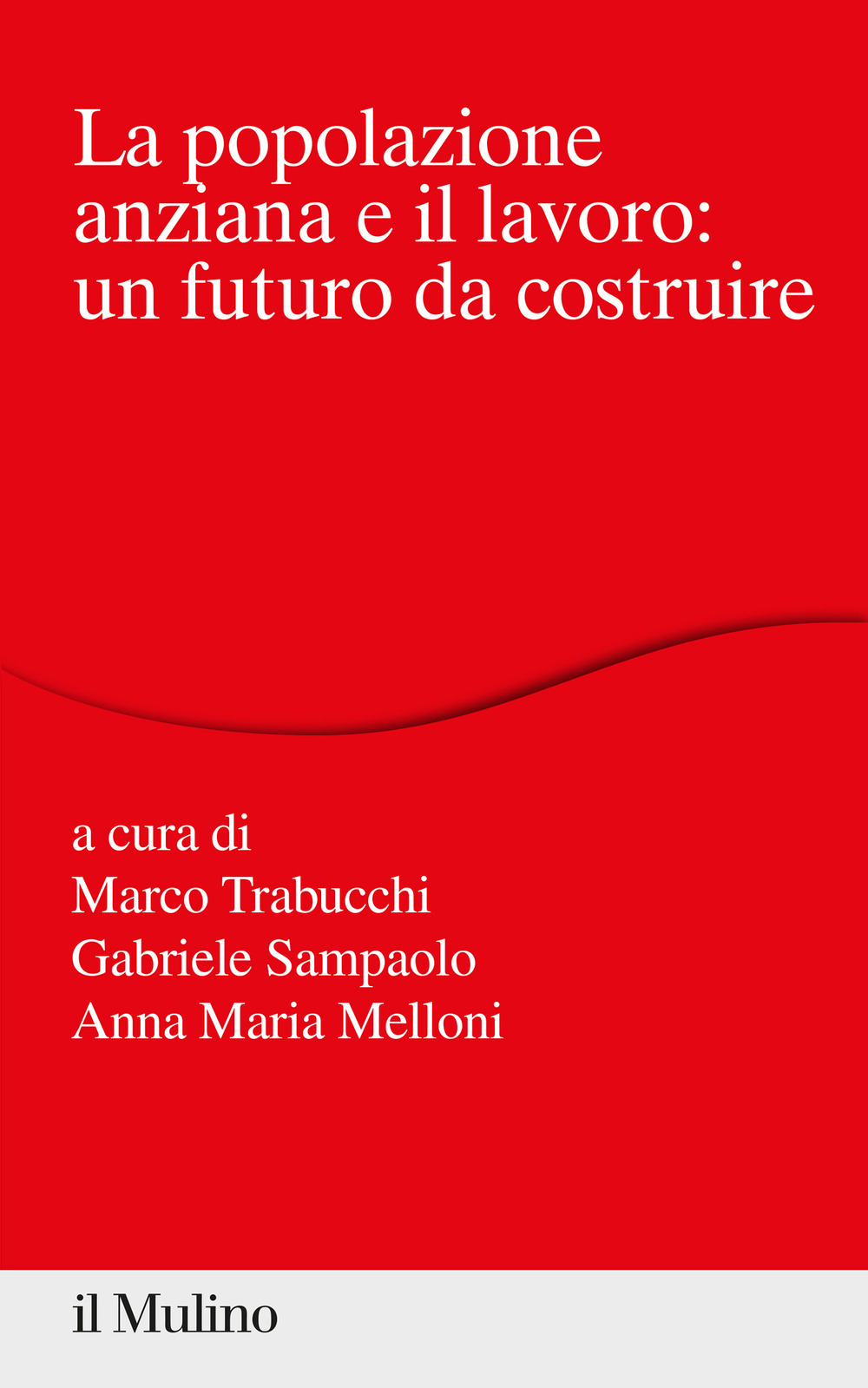 La popolazione anziana e il lavoro: un futuro da costruire

a cura di
Marco Trabucchi
Gabriele Sampaolo
Anna Maria Melloni

il Mulino